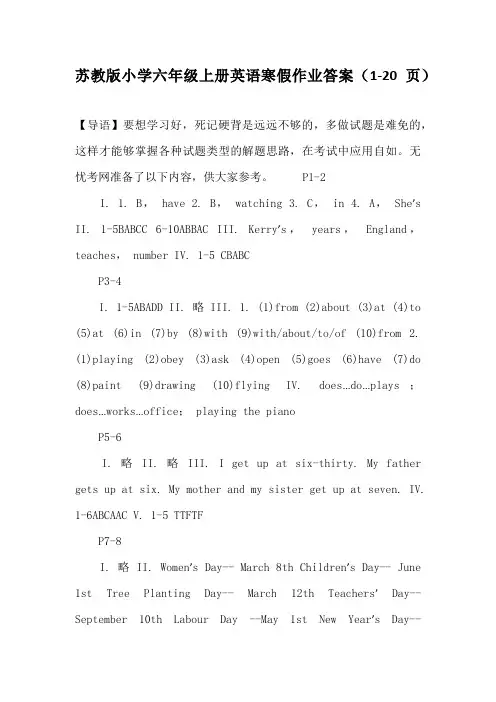 苏教版小学六年级上册英语寒假作业答案（1-20 页）

【导语】要想学习好，死记硬背是远远不够的，多做试题是难免的，这样才能够掌握各种试题类型的解题思路，在考试中应用自如。无忧考网准备了以下内容，供大家参考。　　P1-2

I. 1. B， have 2. B， watching 3. C， in 4. A， She's II. 1-5BABCC 6-10ABBAC III. Kerry's， years， England， teaches， number IV. 1-5 CBABC

P3-4

I. 1-5ABADD II. 略 III. 1. (1)from (2)about (3)at (4)to (5)at (6)in (7)by (8)with (9)with/about/to/of (10)from 2. (1)playing (2)obey (3)ask (4)open (5)goes (6)have (7)do (8)paint (9)drawing (10)flying IV. does…do…plays ; does…works…office: playing the piano

P5-6

I. 略 II. 略 III. I get up at six-thirty. My father gets up at six. My mother and my sister get up at seven. IV. 1-6ABCAAC V. 1-5 TTFTF

P7-8

I. 略 II. Women's Day-- March 8th Children's Day-- June 1st Tree Planting Day-- March 12th Teachers' Day-- September 10th Labour Day --May 1st New Year's Day--